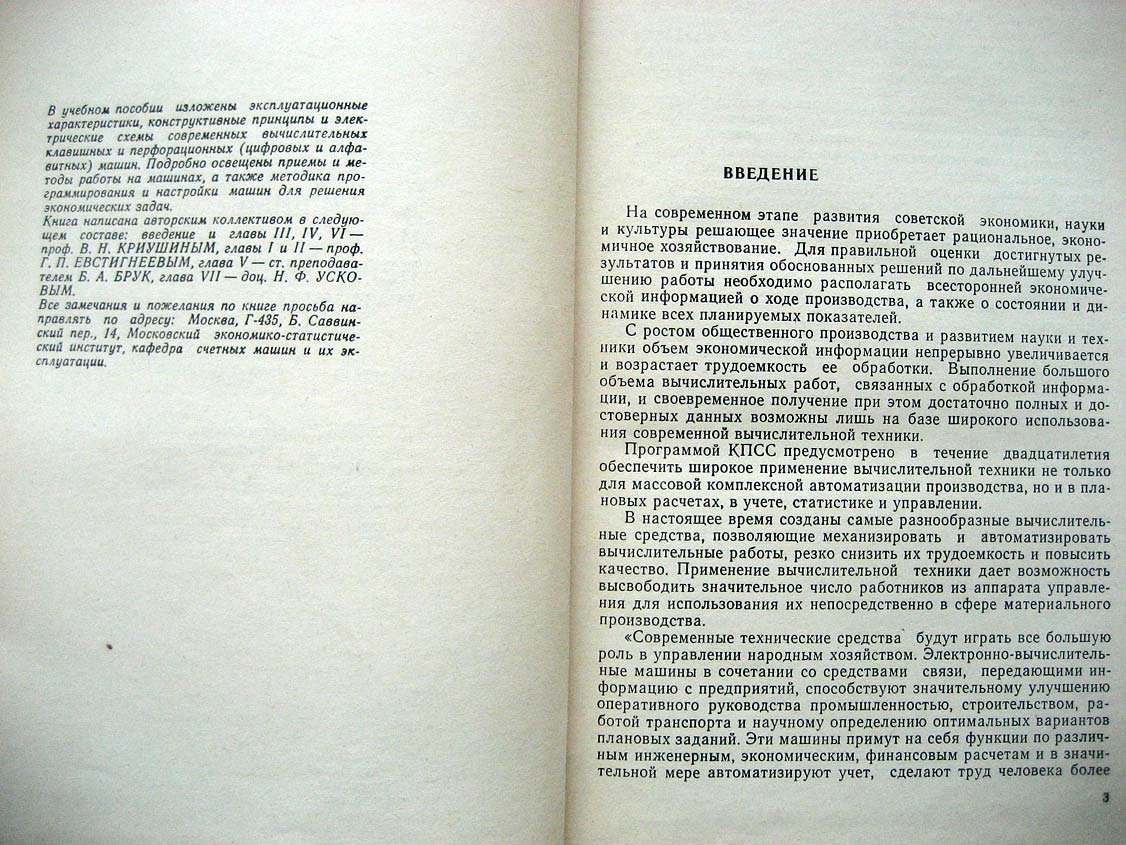 В учебном пособии изложены эксплуатационные характеристики, конструктивные принципы и электрические схемы современных вычислительных клавишных и перфорационных (цифровых и алфавитных) машин. Подробно освещены приемы и методы работы на машинах, а также методика программирования и настройки машин для решения экономических задач.

Книга написана авторским коллективом в следующем составе: введение и главы III, IV, VI — проф. В. Н. КРИУШИНЫМ, главы I и II — проф. Г. П. ЕВСТИГНЕЕВЫМ, глава V — ст. преподавателем Б. А. БРУК, глава VII — доц. Н. Ф. УСКОВЫМ.

Все замечания и пожелания по книге просьба направлять по адресу: Москва, Г-435, Б. Саввинский пер., 14, Московский экономико-статистический институт, кафедра счетных машин и их эксплуатации.

ВВЕДЕНИЕ

На современном этапе развития советской экономики, науки и культуры решающее значение приобретает рациональное, экономичное хозяйствование. Для правильной оценки достигнутых результатов и принятия обоснованных решений по дальнейшему улучшению работы необходимо располагать всесторонней экономической информацией о ходе производства, а также о состоянии и динамике всех планируемых показателей.

С ростом общественного производства и развитием науки и техники объем экономической информации непрерывно увеличивается и возрастает трудоемкость ее обработки. Выполнение большого объема вычислительных работ, связанных с обработкой информации, и своевременное получение при этом достаточно полных и достоверных данных возможны лишь на базе широкого использования современной вычислительной техники.

Программой КПСС предусмотрено в течение двадцатилетия обеспечить широкое применение вычислительной техники не только для массовой комплексной автоматизации производства, но и в плановых расчетах, в учете, статистике и управлении.

В настоящее время созданы самые разнообразные вычислительные средства, позволяющие механизировать и автоматизировать вычислительные работы, резко снизить их трудоемкость и повысить качество. Применение вычислительной техники дает возможность высвободить значительное число работников из аппарата управления для использования их непосредственно в сфере материального производства.

«Современные технические средства будут играть все большую роль в управлении народным хозяйством. Электронно-вычислительные машины в сочетании со средствами связи, передающими информацию с предприятий, способствуют значительному улучшению оперативного руководства промышленностью, строительством, работой транспорта и научному определению оптимальных вариантов плановых заданий. Эти машины примут на себя функции по различным инженерным, экономическим, финансовым расчетам и в значительной мере автоматизируют учет, сделают труд человека более

3